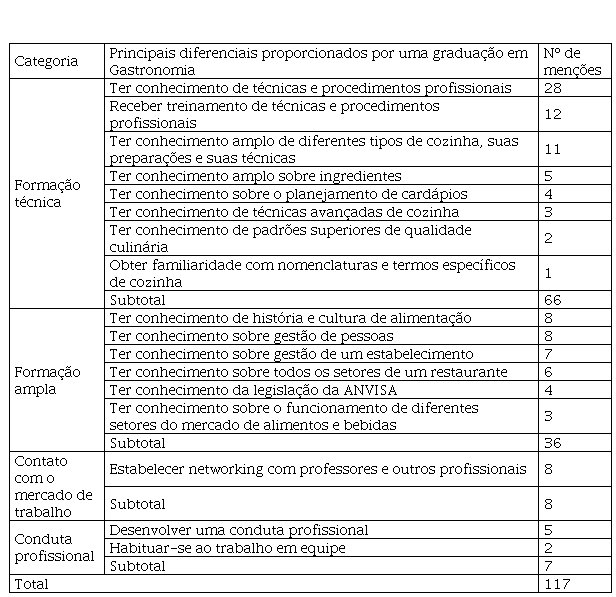 | Categoria | Principais diferenciais proporcionados por uma graduação em Gastronomia | Nº de menções |
|---|---|---|
| Formação técnica | Ter conhecimento de técnicas e procedimentos profissionais | 28 |
| | Receber treinamento de técnicas e procedimentos profissionais | 12 |
| | Ter conhecimento amplo de diferentes tipos de cozinha, suas preparações e suas técnicas | 11 |
| | Ter conhecimento amplo sobre ingredientes | 5 |
| | Ter conhecimento sobre o planejamento de cardápios | 4 |
| | Ter conhecimento de técnicas avançadas de cozinha | 3 |
| | Ter conhecimento de padrões superiores de qualidade culinária | 2 |
| | Obter familiaridade com nomenclaturas e termos específicos de cozinha | 1 |
| | Subtotal | 66 |
| Formação ampla | Ter conhecimento de história e cultura de alimentação | 8 |
| | Ter conhecimento sobre gestão de pessoas | 8 |
| | Ter conhecimento sobre gestão de um estabelecimento | 7 |
| | Ter conhecimento sobre todos os setores de um restaurante | 6 |
| | Ter conhecimento da legislação da ANVISA | 4 |
| | Ter conhecimento sobre o funcionamento de diferentes setores do mercado de alimentos e bebidas | 3 |
| | Subtotal | 36 |
| Contato com o mercado de trabalho | Estabelecer networking com professores e outros profissionais | 8 |
| | Subtotal | 8 |
| Conduta profissional | Desenvolver uma conduta profissional | 5 |
| | Habituar-se ao trabalho em equipe | 2 |
| | Subtotal | 7 |
| Total | | 117 |